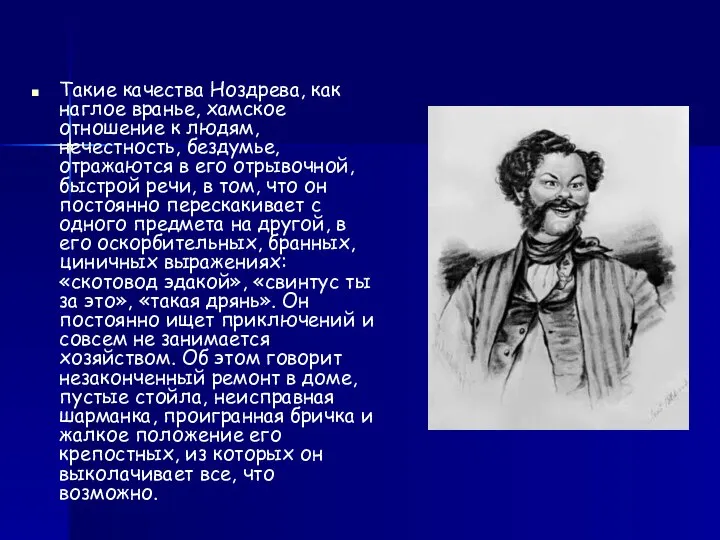 Такие качества Ноздрева, как наглое вранье, хамское отношение к людям, нечестность, бездумье, отражаются в его отрывочной, быстрой речи, в том, что он постоянно перескакивает с одного предмета на другой, в его оскорбительных, бранных, циничных выражениях: «скотовод эдакой», «свинтус ты за это», «такая дрянь». Он постоянно ищет приключений и совсем не занимается хозяйством. Об этом говорит незаконченный ремонт в доме, пустые стойла, неисправная шарманка, проигранная бричка и жалкое положение его крепостных, из которых он выколачивает все, что возможно.